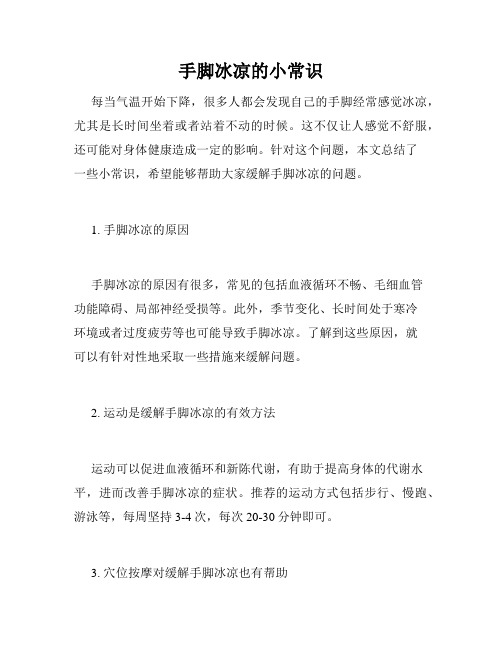 手脚冰凉的小常识

每当气温开始下降，很多人都会发现自己的手脚经常感觉冰凉，尤其是长时间坐着或者站着不动的时候。这不仅让人感觉不舒服，还可能对身体健康造成一定的影响。针对这个问题，本文总结了一些小常识，希望能够帮助大家缓解手脚冰凉的问题。

1. 手脚冰凉的原因

手脚冰凉的原因有很多，常见的包括血液循环不畅、毛细血管功能障碍、局部神经受损等。此外，季节变化、长时间处于寒冷环境或者过度疲劳等也可能导致手脚冰凉。了解到这些原因，就可以有针对性地采取一些措施来缓解问题。

2. 运动是缓解手脚冰凉的有效方法

运动可以促进血液循环和新陈代谢，有助于提高身体的代谢水平，进而改善手脚冰凉的症状。推荐的运动方式包括步行、慢跑、游泳等，每周坚持 3-4 次，每次 20-30 分钟即可。

3. 穴位按摩对缓解手脚冰凉也有帮助